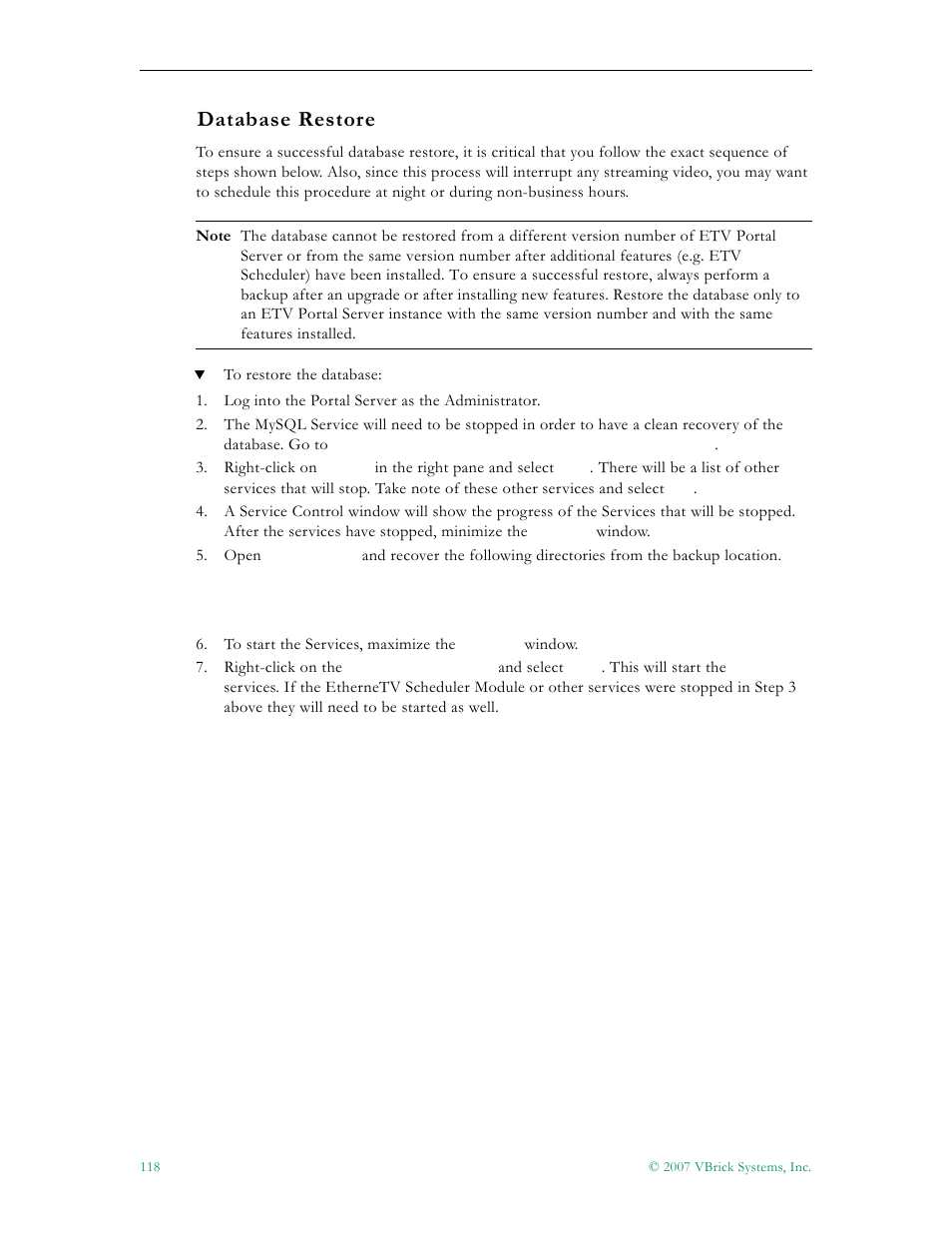 Database Restore

To ensure a successful database restore, it is critical that you follow the exact sequence of steps shown below. Also, since this process will interrupt any streaming video, you may want to schedule this procedure at night or during non-business hours.

Note The database cannot be restored from a different version number of ETV Portal Server or from the same version number after additional features (e.g. ETV Scheduler) have been installed. To ensure a successful restore, always perform a backup after an upgrade or after installing new features. Restore the database only to an ETV Portal Server instance with the same version number and with the same features installed.

▼ To restore the database:

1. Log into the Portal Server as the Administrator.
2. The MySQL Service will need to be stopped in order to have a clean recovery of the database. Go to .
3. Right-click on in the right pane and select . There will be a list of other services that will stop. Take note of these other services and select .
4. A Service Control window will show the progress of the Services that will be stopped. After the services have stopped, minimize the window.
5. Open and recover the following directories from the backup location.

6. To start the Services, maximize the window.
7. Right-click on the and select . This will start the services. If the EtherneTV Scheduler Module or other services were stopped in Step 3 above they will need to be started as well.

118

© 2007 VBrick Systems, Inc.